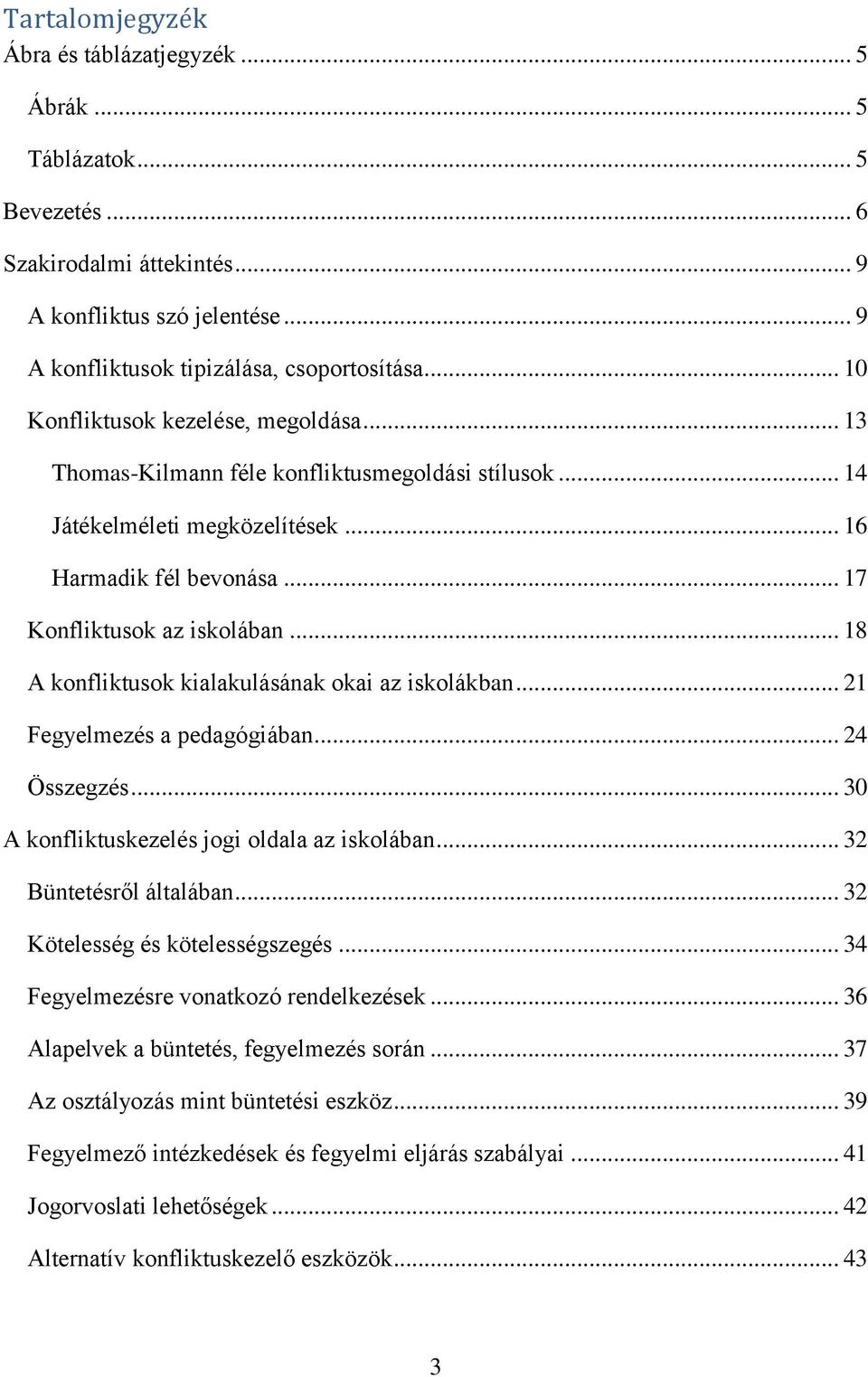 Tartalomjegyzék

Ábra és táblázatjegyzék ... 5

Ábrák ... 5

Táblázatok ... 5

Bevezetés ... 6

Szakirodalmi áttekintés ... 9

A konfliktus szó jelentése ... 9

A konfliktusok tipizálása, csoportosítása ... 10

Konfliktusok kezelése, megoldása ... 13

Thomas-Kilmann féle konfliktusmegoldási stílusok ... 14

Játékelméleti megközelítések ... 16

Harmadik fél bevonása ... 17

Konfliktusok az iskolában ... 18

A konfliktusok kialakulásának okai az iskolákban ... 21

Fegyelmezés a pedagógiában ... 24

Összegzés ... 30

A konfliktuskezelés jogi oldala az iskolában ... 32

Büntetésről általában ... 32

Kötelesség és kötelességszegés ... 34

Fegyelmezésre vonatkozó rendelkezések ... 36

Alapelvek a büntetés, fegyelmezés során ... 37

Az osztályozás mint büntetési eszköz ... 39

Fegyelmező intézkedések és fegyelmi eljárás szabályai ... 41

Jogorvoslati lehetőségek ... 42

Alternatív konfliktuskezelő eszközök ... 43

3